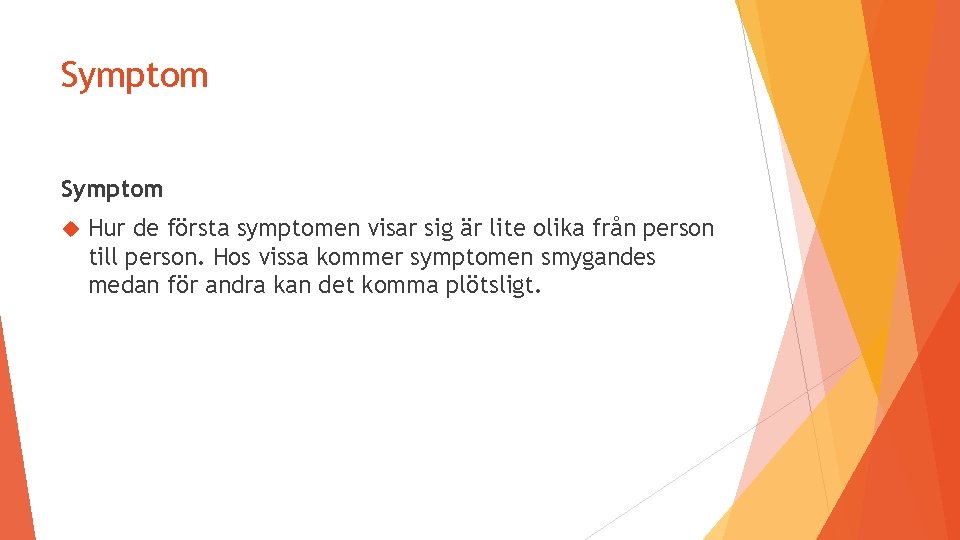 Symptom

Symptom

Hur de första symptomen visar sig är lite olika från person till person. Hos vissa kommer symptomen smygandes medan för andra kan det komma plötsligt.